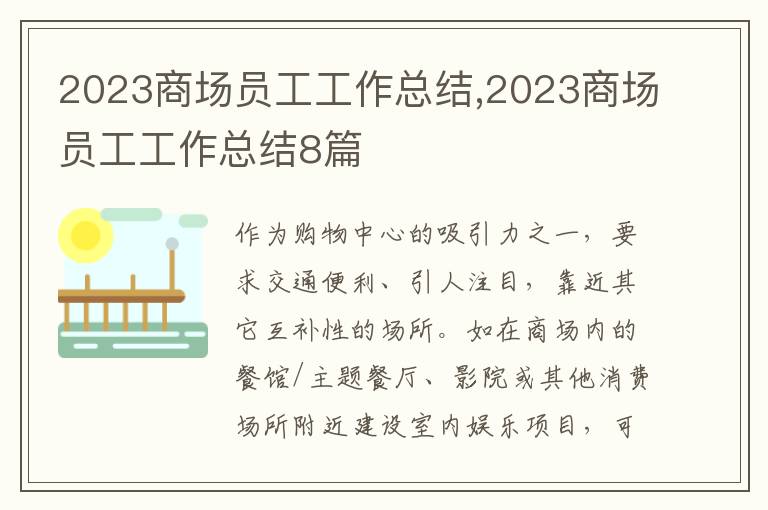 2023商场员工工作总结,2023商场员工工作总结8篇

作为购物中心的吸引力之一，要求交通便利、引人注目，靠近其它互补性的场所。如在商场内的餐馆/主题餐厅、影院或其他消费场所附近建设室内娱乐项目，可